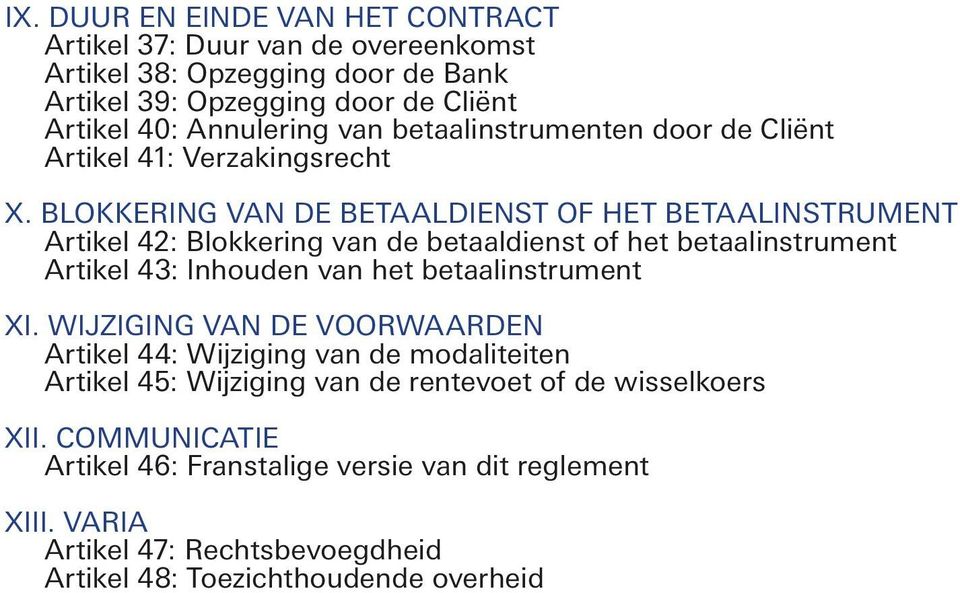 IX. DUUR EN EINDE VAN HET CONTRACT
Artikel 37: Duur van de overeenkomst
Artikel 38: Opzegging door de Bank
Artikel 39: Opzegging door de Cliënt
Artikel 40: Annulering van betaalinstrumenten door de Cliënt
Artikel 41: Verzakingsrecht

X. BLOKKERING VAN DE BETAALDIENST OF HET BETAALINSTRUMENT
Artikel 42: Blokkering van de betaaldienst of het betaalinstrument
Artikel 43: Inhouden van het betaalinstrument

XI. WIJZIGING VAN DE VOORWAARDEN
Artikel 44: Wijziging van de modaliteiten
Artikel 45: Wijziging van de rentevoet of de wisselkoers

XII. COMMUNICATIE
Artikel 46: Franstalige versie van dit reglement

XIII. VARIA
Artikel 47: Rechtsbevoegdheid
Artikel 48: Toezichthoudende overheid